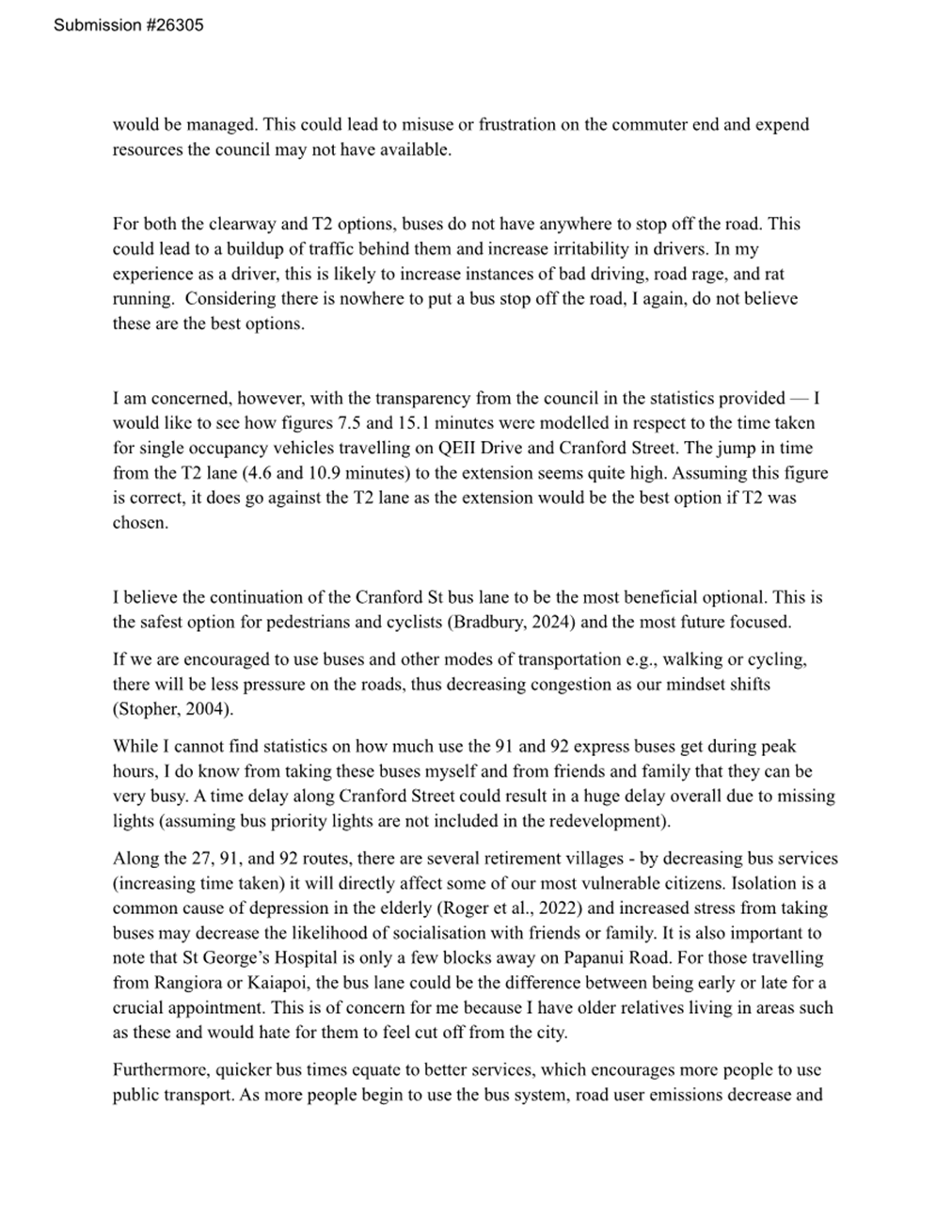 Submission #26305

would be managed. This could lead to misuse or frustration on the commuter end and expend resources the council may not have available.

For both the clearway and T2 options, buses do not have anywhere to stop off the road. This could lead to a buildup of traffic behind them and increase irritability in drivers. In my experience as a driver, this is likely to increase instances of bad driving, road rage, and rat running. Considering there is nowhere to put a bus stop off the road, I again, do not believe these are the best options.

I am concerned, however, with the transparency from the council in the statistics provided — I would like to see how figures 7.5 and 15.1 minutes were modelled in respect to the time taken for single occupancy vehicles travelling on QEII Drive and Cranford Street. The jump in time from the T2 lane (4.6 and 10.9 minutes) to the extension seems quite high. Assuming this figure is correct, it does go against the T2 lane as the extension would be the best option if T2 was chosen.

I believe the continuation of the Cranford St bus lane to be the most beneficial optional. This is the safest option for pedestrians and cyclists (Bradbury, 2024) and the most future focused.

If we are encouraged to use buses and other modes of transportation e.g., walking or cycling, there will be less pressure on the roads, thus decreasing congestion as our mindset shifts (Stopher, 2004).

While I cannot find statistics on how much use the 91 and 92 express buses get during peak hours, I do know from taking these buses myself and from friends and family that they can be very busy. A time delay along Cranford Street could result in a huge delay overall due to missing lights (assuming bus priority lights are not included in the redevelopment).

Along the 27, 91, and 92 routes, there are several retirement villages - by decreasing bus services (increasing time taken) it will directly affect some of our most vulnerable citizens. Isolation is a common cause of depression in the elderly (Roger et al., 2022) and increased stress from taking buses may decrease the likelihood of socialisation with friends or family. It is also important to note that St George's Hospital is only a few blocks away on Papanui Road. For those travelling from Rangiora or Kaiapoi, the bus lane could be the difference between being early or late for a crucial appointment. This is of concern for me because I have older relatives living in areas such as these and would hate for them to feel cut off from the city.

Furthermore, quicker bus times equate to better services, which encourages more people to use public transport. As more people begin to use the bus system, road user emissions decrease and